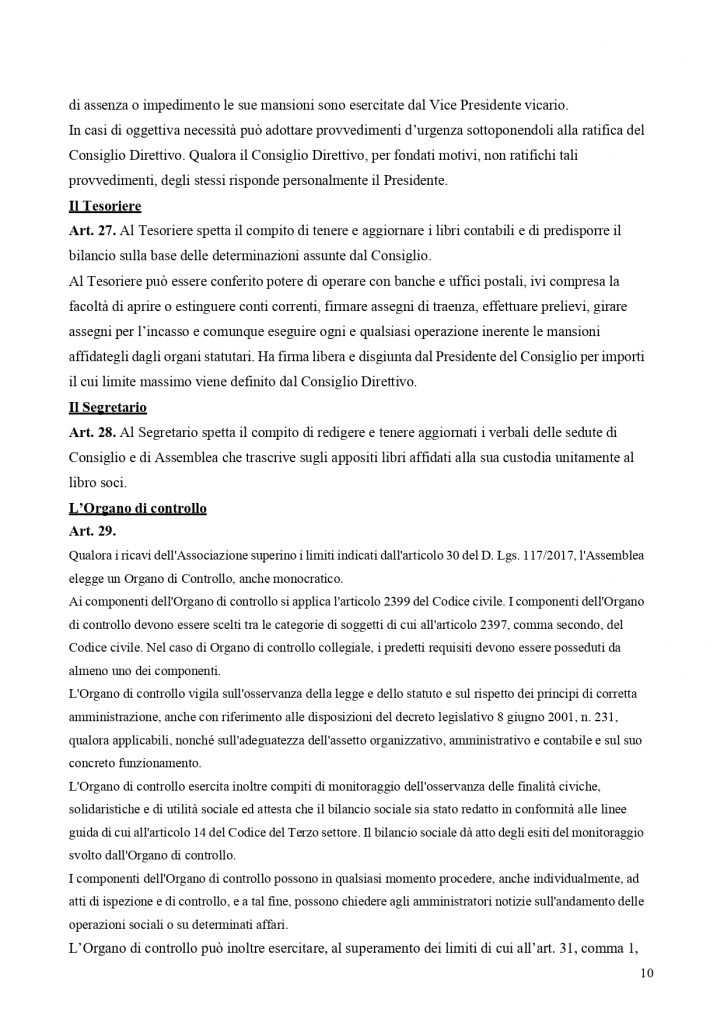 di assenza o impedimento le sue mansioni sono esercitate dal Vice Presidente vicario.
In casi di oggettiva necessità può adottare provvedimenti d'urgenza sottoponendoli alla ratifica del Consiglio Direttivo. Qualora il Consiglio Direttivo, per fondati motivi, non ratifichi tali provvedimenti, degli stessi risponde personalmente il Presidente.

Il Tesoriere

Art. 27. Al Tesoriere spetta il compito di tenere e aggiornare i libri contabili e di predisporre il bilancio sulla base delle determinazioni assunte dal Consiglio.
Al Tesoriere può essere conferito potere di operare con banche e uffici postali, ivi compresa la facoltà di aprire o estinguere conti correnti, firmare assegni di traenza, effettuare prelievi, girare assegni per l'incasso e comunque eseguire ogni e qualsiasi operazione inerente le mansioni affidategli dagli organi statutari. Ha firma libera e disgiunta dal Presidente del Consiglio per importi il cui limite massimo viene definito dal Consiglio Direttivo.

Il Segretario

Art. 28. Al Segretario spetta il compito di redigere e tenere aggiornati i verbali delle sedute di Consiglio e di Assemblea che trascrive sugli appositi libri affidati alla sua custodia unitamente al libro soci.

L'Organo di controllo

Art. 29.
Qualora i ricavi dell'Associazione superino i limiti indicati dall'articolo 30 del D. Lgs. 117/2017, l'Assemblea elegge un Organo di Controllo, anche monocratico.
Ai componenti dell'Organo di controllo si applica l'articolo 2399 del Codice civile. I componenti dell'Organo di controllo devono essere scelti tra le categorie di soggetti di cui all'articolo 2397, comma secondo, del Codice civile. Nel caso di Organo di controllo collegiale, i predetti requisiti devono essere posseduti da almeno uno dei componenti.
L'Organo di controllo vigila sull'osservanza della legge e dello statuto e sul rispetto dei principi di corretta amministrazione, anche con riferimento alle disposizioni del decreto legislativo 8 giugno 2001, n. 231, qualora applicabili, nonché sull'adeguatezza dell'assetto organizzativo, amministrativo e contabile e sul suo concreto funzionamento.
L'Organo di controllo esercita inoltre compiti di monitoraggio dell'osservanza delle finalità civiche, solidaristiche e di utilità sociale ed attesta che il bilancio sociale sia stato redatto in conformità alle linee guida di cui all'articolo 14 del Codice del Terzo settore. Il bilancio sociale dà atto degli esiti del monitoraggio svolto dall'Organo di controllo.
I componenti dell'Organo di controllo possono in qualsiasi momento procedere, anche individualmente, ad atti di ispezione e di controllo, e a tal fine, possono chiedere agli amministratori notizie sull'andamento delle operazioni sociali o su determinati affari.
L'Organo di controllo può inoltre esercitare, al superamento dei limiti di cui all'art. 31, comma 1,

10